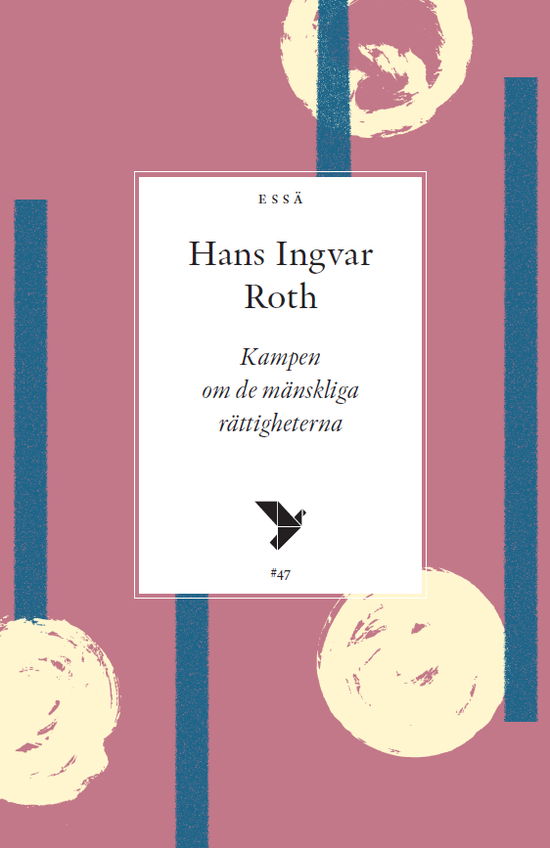 ESSÄ

Hans Ingvar Roth

Kampen om de mänskliga rättigheterna

#47